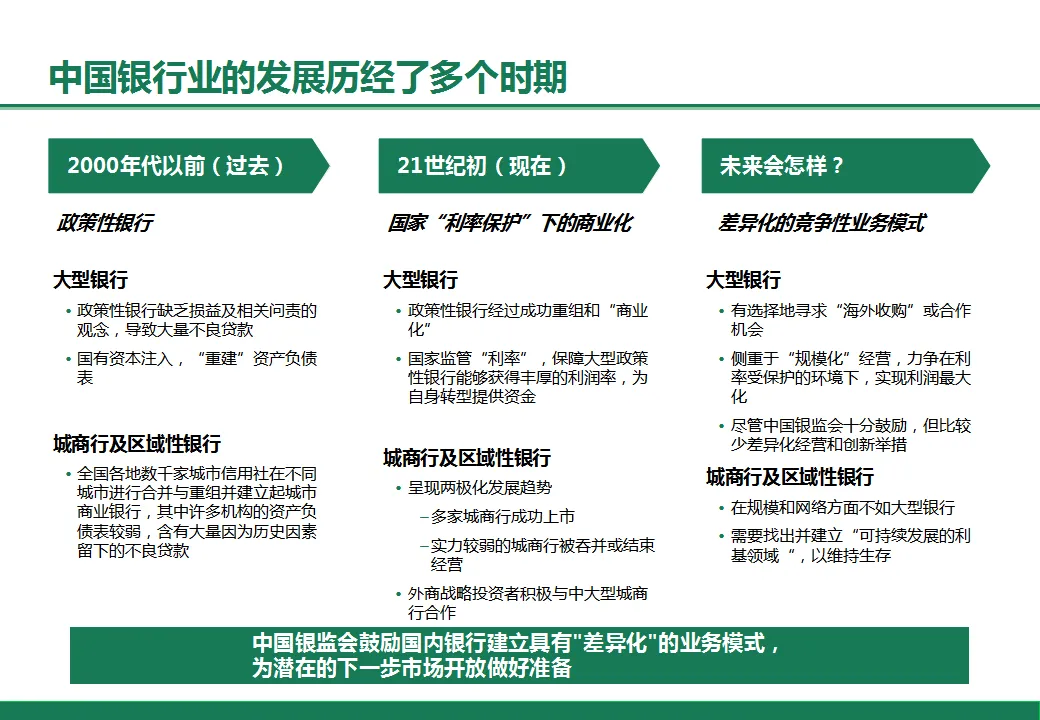 中国银行业的发展历经了多个时期

2000年代以前（过去）

政策性银行

大型银行

• 政策性银行缺乏损益及相关问责的观念，导致大量不良贷款

• 国有资本注入，“重建”资产负债表

城商行及区域性银行

• 全国各地数千家城市信用社在不同城市进行合并与重组并建立起城市商业银行，其中许多机构的资产负债表较弱，含有大量因为历史因素留下的不良贷款

21世纪初（现在）

国家“利率保护”下的商业化

大型银行

• 政策性银行经过成功重组和“商业化”

• 国家监管“利率”，保障大型政策性银行能够获得丰厚的利润率，为自身转型提供资金

城商行及区域性银行

• 呈现两极化发展趋势

– 多家城商行成功上市

– 实力较弱的城商行被吞并或结束经营

• 外商战略投资者积极与中大型城商行合作

未来会怎样？

差异化的竞争性业务模式

大型银行

• 有选择地寻求“海外收购”或合作机会

• 侧重于“规模化”经营，力争在利率受保护的环境下，实现利润最大化

• 尽管中国银监会十分鼓励，但比较少差异化经营和创新举措

城商行及区域性银行

• 在规模和网络方面不如大型银行

• 需要找出并建立“可持续发展的利基领域“，以维持生存

中国银监会鼓励国内银行建立具有"差异化"的业务模式，为潜在的下一步市场开放做好准备